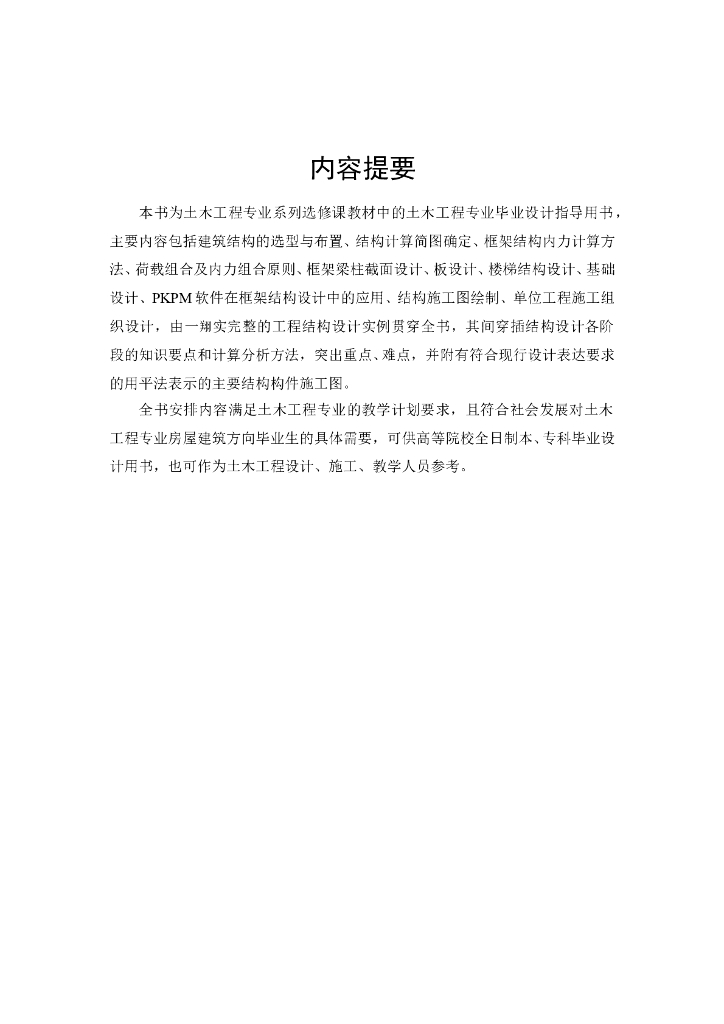 内容提要

本书为土木工程专业系列选修课教材中的土木工程专业毕业设计指导用书，主要内容包括建筑结构的选型与布置、结构计算简图确定、框架结构内力计算方法、荷载组合及内力组合原则、框架梁柱截面设计、板设计、楼梯结构设计、基础设计、PKPM软件在框架结构设计中的应用、结构施工图绘制、单位工程施工组织设计，由一翔实完整的工程结构设计实例贯穿全书，其间穿插结构设计各阶段的知识要点和计算分析方法，突出重点、难点，并附有符合现行设计表达要求的用平法表示的主要结构构件施工图。

全书安排内容满足土木工程专业的教学计划要求，且符合社会发展对土木工程专业房屋建筑方向毕业生的具体需要，可供高等院校全日制本、专科毕业设计用书，也可作为土木工程设计、施工、教学人员参考。